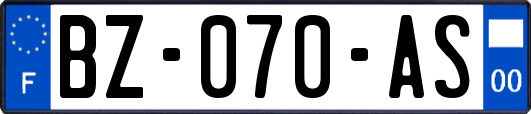 F
BZ-070-AS
00